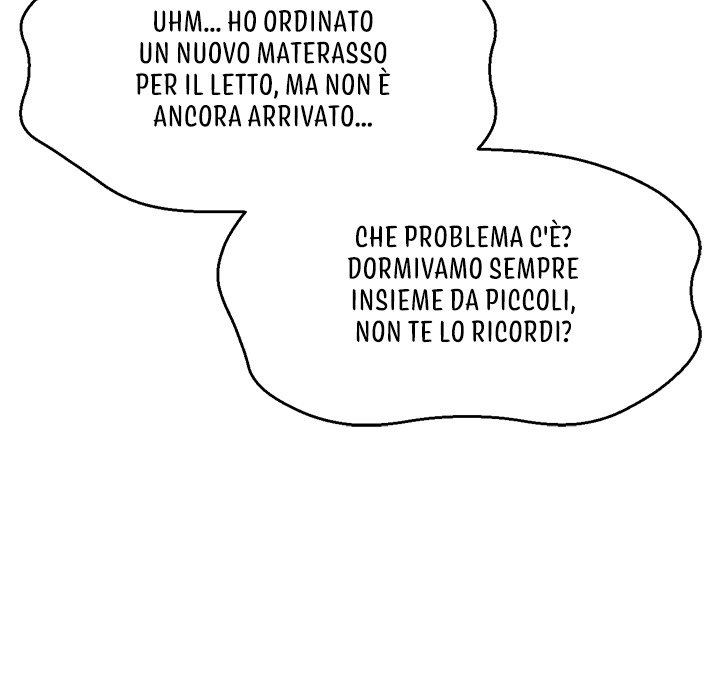 UHM... HO ORDINATO UN NUOVO MATERASSO PER IL LETTO, MA NON È ANCORA ARRIVATO...

CHE PROBLEMA C'È? DORMIVAMO SEMPRE INSIEME DA PICCOLI, NON TE LO RICORDI?